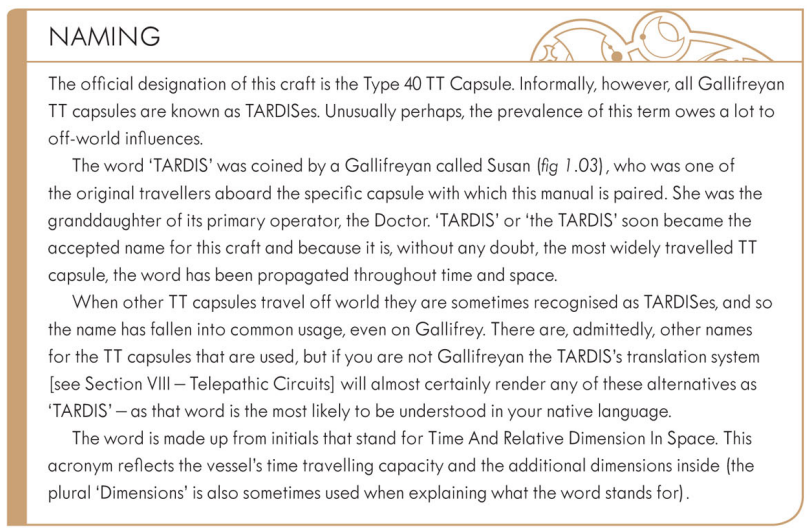 NAMING

The official designation of this craft is the Type 40 TT Capsule. Informally, however, all Gallifreyan TT capsules are known as TARDISes. Unusually perhaps, the prevalence of this term owes a lot to off-world influences.

The word 'TARDIS' was coined by a Gallifreyan called Susan (fig 1.03), who was one of the original travellers aboard the specific capsule with which this manual is paired. She was the granddaughter of its primary operator, the Doctor. 'TARDIS' or 'the TARDIS' soon became the accepted name for this craft and because it is, without any doubt, the most widely travelled TT capsule, the word has been propagated throughout time and space.

When other TT capsules travel off world they are sometimes recognised as TARDISes, and so the name has fallen into common usage, even on Gallifrey. There are, admittedly, other names for the TT capsules that are used, but if you are not Gallifreyan the TARDIS's translation system [see Section VIII – Telepathic Circuits] will almost certainly render any of these alternatives as 'TARDIS' – as that word is the most likely to be understood in your native language.

The word is made up from initials that stand for Time And Relative Dimension In Space. This acronym reflects the vessel's time travelling capacity and the additional dimensions inside (the plural 'Dimensions' is also sometimes used when explaining what the word stands for).